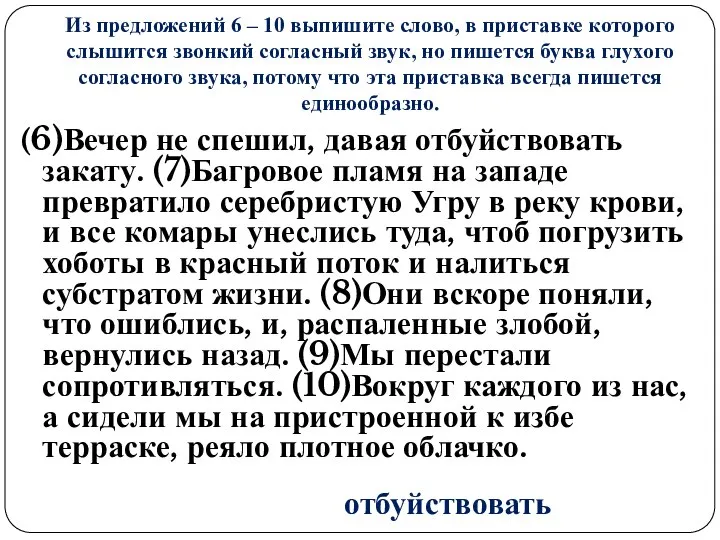 Из предложений 6 – 10 выпишите слово, в приставке которого слышится звонкий согласный звук, но пишется буква глухого согласного звука, потому что эта приставка всегда пишется единообразно.

(6)Вечер не спешил, давая отбуйствовать закату. (7)Багровое пламя на западе превратило серебристую Угру в реку крови, и все комары унеслись туда, чтоб погрузить хоботы в красный поток и налиться субстратом жизни. (8)Они вскоре поняли, что ошиблись, и, распаленные злобой, вернулись назад. (9)Мы перестали сопротивляться. (10)Вокруг каждого из нас, а сидели мы на пристроенной к избе терраске, реяло плотное облачко.

отбуйствовать